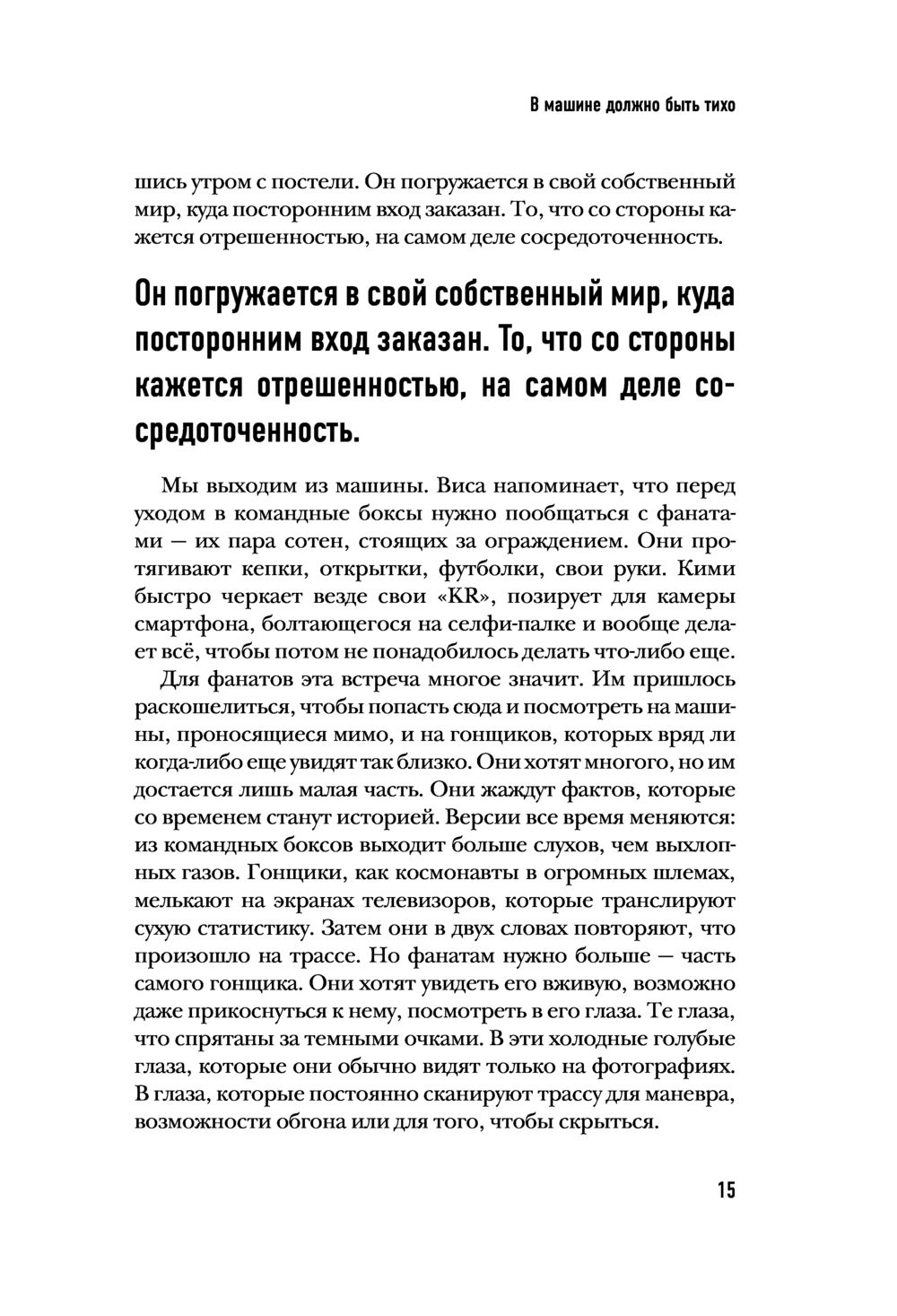 В машине должно быть тихо

шись утром с постели. Он погружается в свой собственный мир, куда посторонним вход заказан. То, что со стороны кажется отрешенностью, на самом деле сосредоточенность.

Он погружается в свой собственный мир, куда посторонним вход заказан. То, что со стороны кажется отрешенностью, на самом деле сосредоточенность.

Мы выходим из машины. Виса напоминает, что перед уходом в командные боксы нужно пообщаться с фанатами — их пара сотен, стоящих за ограждением. Они протягивают кепки, открытки, футболки, свои руки. Кими быстро черкает везде свои «KR», позирует для камеры смартфона, болтающегося на селфи-палке и вообще делает всё, чтобы потом не понадобилось делать что-либо еще.

Для фанатов эта встреча многое значит. Им пришлось раскошелиться, чтобы попасть сюда и посмотреть на машины, проносящиеся мимо, и на гонщиков, которых вряд ли когда-либо еще увидят так близко. Они хотят многого, но им достается лишь малая часть. Они жаждут фактов, которые со временем станут историей. Версии все время меняются: из командных боксов выходит больше слухов, чем выхлопных газов. Гонщики, как космонавты в огромных шлемах, мелькают на экранах телевизоров, которые транслируют сухую статистику. Затем они в двух словах повторяют, что произошло на трассе. Но фанатам нужно больше — часть самого гонщика. Они хотят увидеть его вживую, возможно даже прикоснуться к нему, посмотреть в его глаза. Те глаза, что спрятаны за темными очками. В эти холодные голубые глаза, которые они обычно видят только на фотографиях. В глаза, которые постоянно сканируют трассу для маневра, возможности обгона или для того, чтобы скрыться.

15